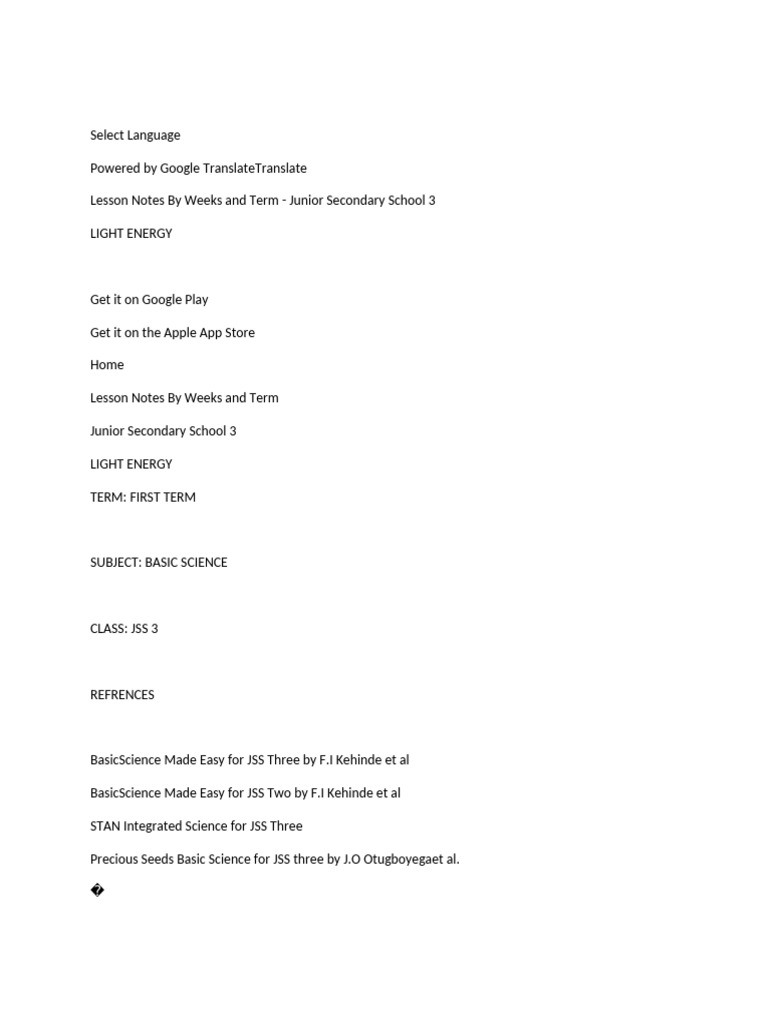 Select Language

Powered by Google TranslateTranslate

Lesson Notes By Weeks and Term - Junior Secondary School 3

LIGHT ENERGY

Get it on Google Play

Get it on the Apple App Store

Home

Lesson Notes By Weeks and Term

Junior Secondary School 3

LIGHT ENERGY

TERM: FIRST TERM

SUBJECT: BASIC SCIENCE

CLASS: JSS 3

REFRENCES

BasicScience Made Easy for JSS Three by F.I Kehinde et al

BasicScience Made Easy for JSS Two by F.I Kehinde et al

STAN Integrated Science for JSS Three

Precious Seeds Basic Science for JSS three by J.O Otugboyegaet al.

�